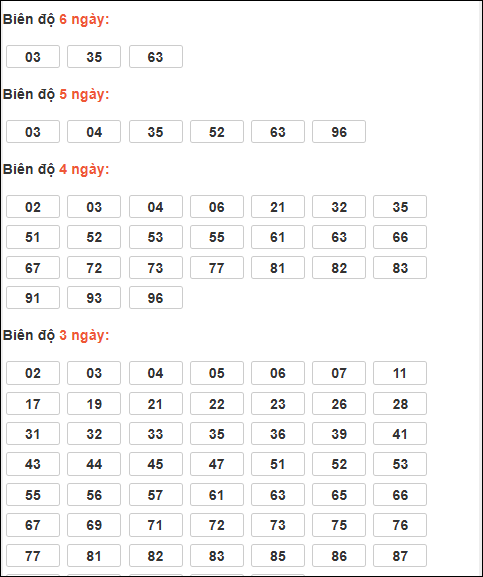 Biên độ 6 ngày:

03 35 63

Biên độ 5 ngày:

03 04 35 52 63 96

Biên độ 4 ngày:

02 03 04 06 21 32 35
51 52 53 55 61 63 66
67 72 73 77 81 82 83
91 93 96

Biên độ 3 ngày:

02 03 04 05 06 07 11
17 19 21 22 23 26 28
31 32 33 35 36 39 41
43 44 45 47 51 52 53
55 56 57 61 63 65 66
67 69 71 72 73 75 76
77 81 82 83 85 86 87